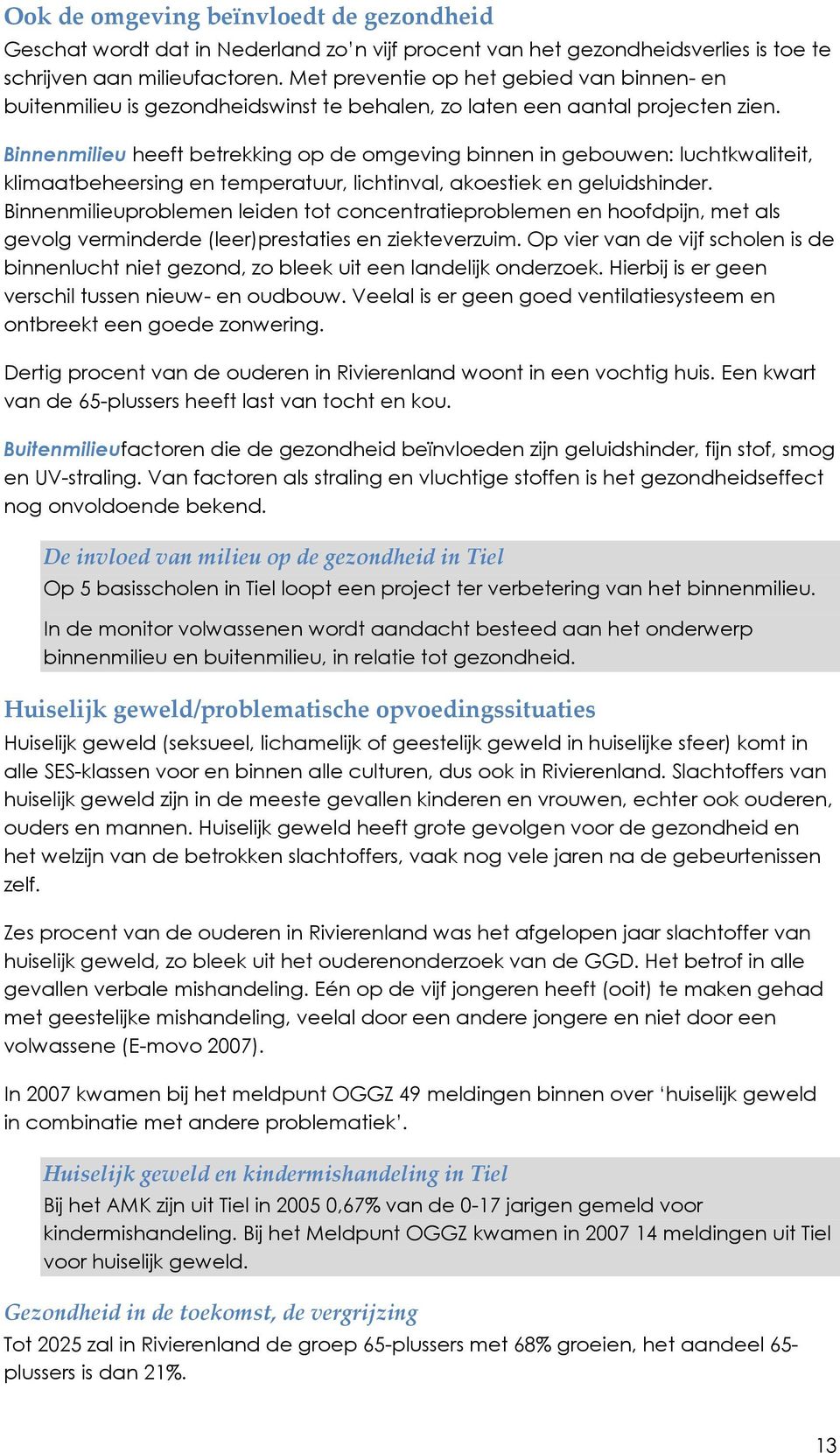 Ook de omgeving beïnvloedt de gezondheid

Geschat wordt dat in Nederland zo'n vijf procent van het gezondheidsverlies is toe te schrijven aan milieufactoren. Met preventie op het gebied van binnen- en buitenmilieu is gezondheidswinst te behalen, zo laten een aantal projecten zien.

Binnenmilieu heeft betrekking op de omgeving binnen in gebouwen: luchtkwaliteit, klimaatbeheersing en temperatuur, lichtinval, akoestiek en geluidshinder. Binnenmilieuproblemen leiden tot concentratieproblemen en hoofdpijn, met als gevolg verminderde (leer)prestaties en ziekteverzuim. Op vier van de vijf scholen is de binnenlucht niet gezond, zo bleek uit een landelijk onderzoek. Hierbij is er geen verschil tussen nieuw- en oudbouw. Veelal is er geen goed ventilatiesysteem en ontbreekt een goede zonwering.

Dertig procent van de ouderen in Rivierenland woont in een vochtig huis. Een kwart van de 65-plussers heeft last van tocht en kou.

Buitenmilieufactoren die de gezondheid beïnvloeden zijn geluidshinder, fijn stof, smog en UV-straling. Van factoren als straling en vluchtige stoffen is het gezondheidseffect nog onvoldoende bekend.

De invloed van milieu op de gezondheid in Tiel

Op 5 basisscholen in Tiel loopt een project ter verbetering van het binnenmilieu.

In de monitor volwassenen wordt aandacht besteed aan het onderwerp binnenmilieu en buitenmilieu, in relatie tot gezondheid.

Huiselijk geweld/problematische opvoedingssituaties

Huiselijk geweld (seksueel, lichamelijk of geestelijk geweld in huiselijke sfeer) komt in alle SES-klassen voor en binnen alle culturen, dus ook in Rivierenland. Slachtoffers van huiselijk geweld zijn in de meeste gevallen kinderen en vrouwen, echter ook ouderen, ouders en mannen. Huiselijk geweld heeft grote gevolgen voor de gezondheid en het welzijn van de betrokken slachtoffers, vaak nog vele jaren na de gebeurtenissen zelf.

Zes procent van de ouderen in Rivierenland was het afgelopen jaar slachtoffer van huiselijk geweld, zo bleek uit het ouderenonderzoek van de GGD. Het betrof in alle gevallen verbale mishandeling. Eén op de vijf jongeren heeft (ooit) te maken gehad met geestelijke mishandeling, veelal door een andere jongere en niet door een volwassene (E-movo 2007).

In 2007 kwamen bij het meldpunt OGGZ 49 meldingen binnen over 'huiselijk geweld in combinatie met andere problematiek'.

Huiselijk geweld en kindermishandeling in Tiel

Bij het AMK zijn uit Tiel in 2005 0,67% van de 0-17 jarigen gemeld voor kindermishandeling. Bij het Meldpunt OGGZ kwamen in 2007 14 meldingen uit Tiel voor huiselijk geweld.

Gezondheid in de toekomst, de vergrijzing

Tot 2025 zal in Rivierenland de groep 65-plussers met 68% groeien, het aandeel 65-plussers is dan 21%.

13